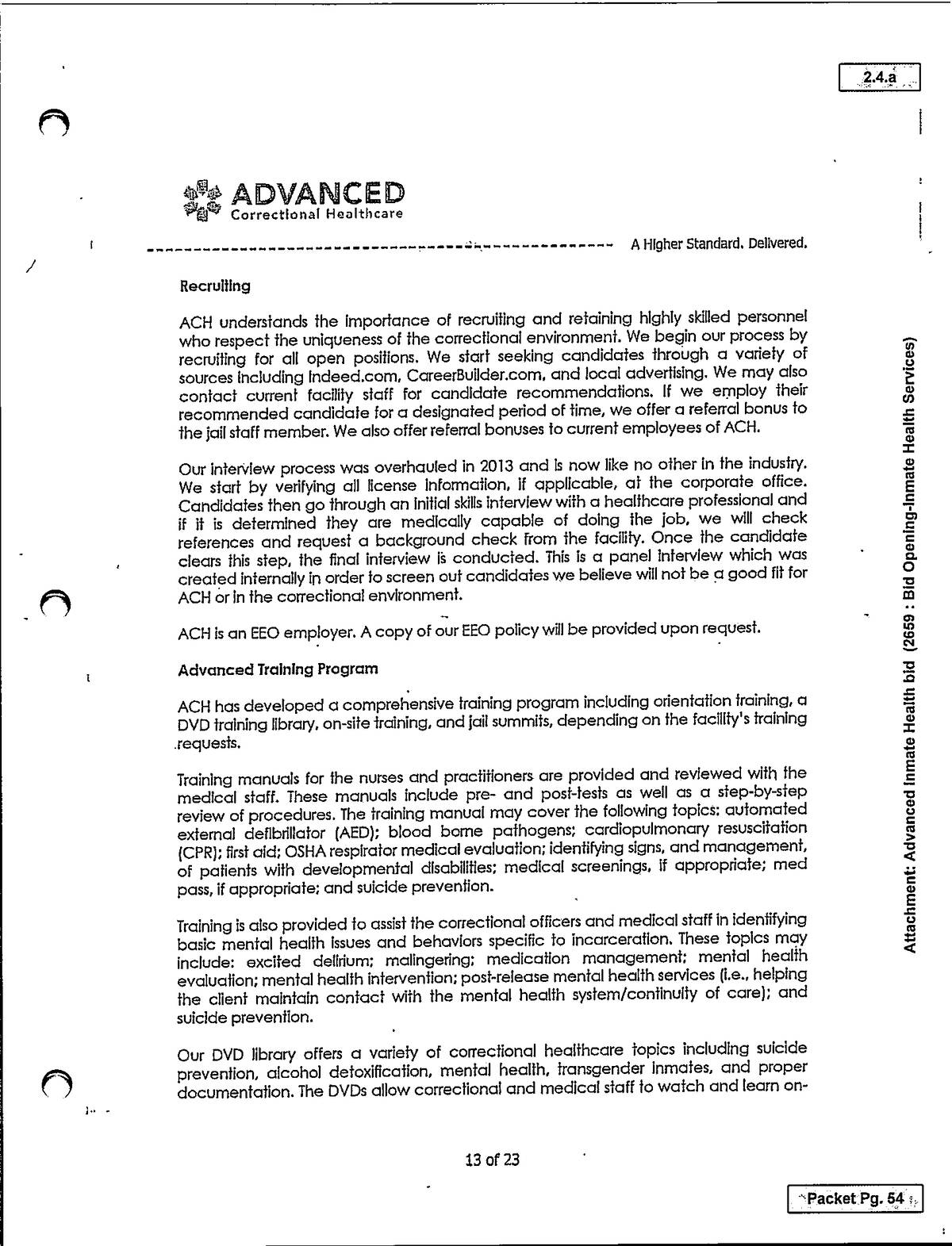 2.4.a

ADVANCED
Correctional Healthcare

A Higher Standard. Delivered.

Recruiting

ACH understands the importance of recruiting and retaining highly skilled personnel who respect the uniqueness of the correctional environment. We begin our process by recruiting for all open positions. We start seeking candidates through a variety of sources including Indeed.com, CareerBuilder.com, and local advertising. We may also contact current facility staff for candidate recommendations. If we employ their recommended candidate for a designated period of time, we offer a referral bonus to the jail staff member. We also offer referral bonuses to current employees of ACH.

Our interview process was overhauled in 2013 and is now like no other in the industry. We start by verifying all license information, if applicable, at the corporate office. Candidates then go through an initial skills interview with a healthcare professional and if it is determined they are medically capable of doing the job, we will check references and request a background check from the facility. Once the candidate clears this step, the final interview is conducted. This is a panel interview which was created internally in order to screen out candidates we believe will not be a good fit for ACH or in the correctional environment.

ACH is an EEO employer. A copy of our EEO policy will be provided upon request.

Advanced Training Program

ACH has developed a comprehensive training program including orientation training, a DVD training library, on-site training, and jail summits, depending on the facility's training requests.

Training manuals for the nurses and practitioners are provided and reviewed with the medical staff. These manuals include pre- and post-tests as well as a step-by-step review of procedures. The training manual may cover the following topics: automated external defibrillator (AED); blood borne pathogens; cardiopulmonary resuscitation (CPR); first aid; OSHA respirator medical evaluation; identifying signs, and management, of patients with developmental disabilities; medical screenings, if appropriate; med pass, if appropriate; and suicide prevention.

Training is also provided to assist the correctional officers and medical staff in identifying basic mental health issues and behaviors specific to incarceration. These topics may include: excited delirium; malingering; medication management; mental health evaluation; mental health intervention; post-release mental health services (i.e., helping the client maintain contact with the mental health system/continuity of care); and suicide prevention.

Our DVD library offers a variety of correctional healthcare topics including suicide prevention, alcohol detoxification, mental health, transgender inmates, and proper documentation. The DVDs allow correctional and medical staff to watch and learn on-

13 of 23

Attachment: Advanced Inmate Health bid (2659 : Bid Opening-Inmate Health Services)

Packet Pg. 54